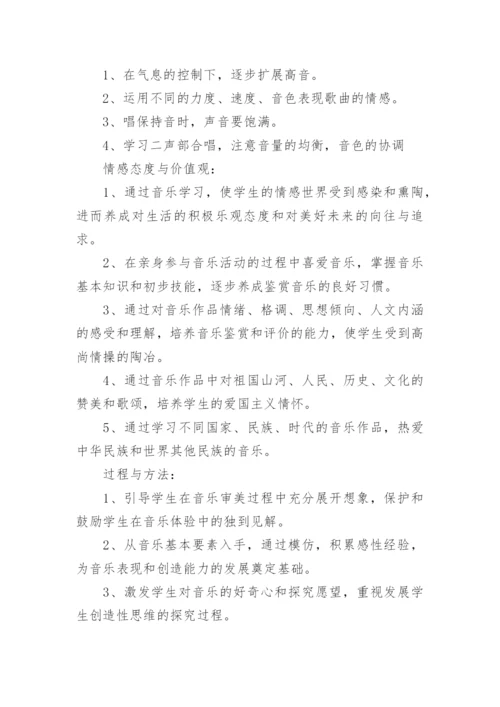 1、在气息的控制下，逐步扩展高音。

2、运用不同的力度、速度、音色表现歌曲的情感。

3、唱保持音时，声音要饱满。

4、学习二声部合唱，注意音量的均衡，音色的协调

情感态度与价值观：

1、通过音乐学习，使学生的情感世界受到感染和熏陶，进而养成对生活的积极乐观态度和对美好未来的向往与追求。

2、在亲身参与音乐活动的过程中喜爱音乐，掌握音乐基本知识和初步技能，逐步养成鉴赏音乐的良好习惯。

3、通过对音乐作品情绪、格调、思想倾向、人文内涵的感受和理解，培养音乐鉴赏和评价的能力，使学生受到高尚情操的陶冶。

4、通过音乐作品中对祖国山河、人民、历史、文化的赞美和歌颂，培养学生的爱国主义情怀。

5、通过学习不同国家、民族、时代的音乐作品，热爱中华民族和世界其他民族的音乐。

过程与方法：

1、引导学生在音乐审美过程中充分展开想象，保护和鼓励学生在音乐体验中的独到见解。

2、从音乐基本要素入手，通过模仿，积累感性经验，为音乐表现和创造能力的发展奠定基础。

3、激发学生对音乐的好奇心和探究愿望，重视发展学生创造性思维的探究过程。